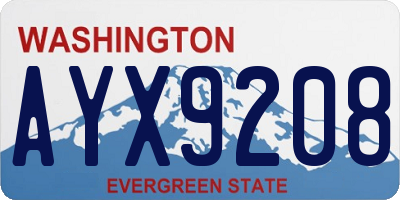 WASHINGTON

AYX9208

EVERGREEN STATE